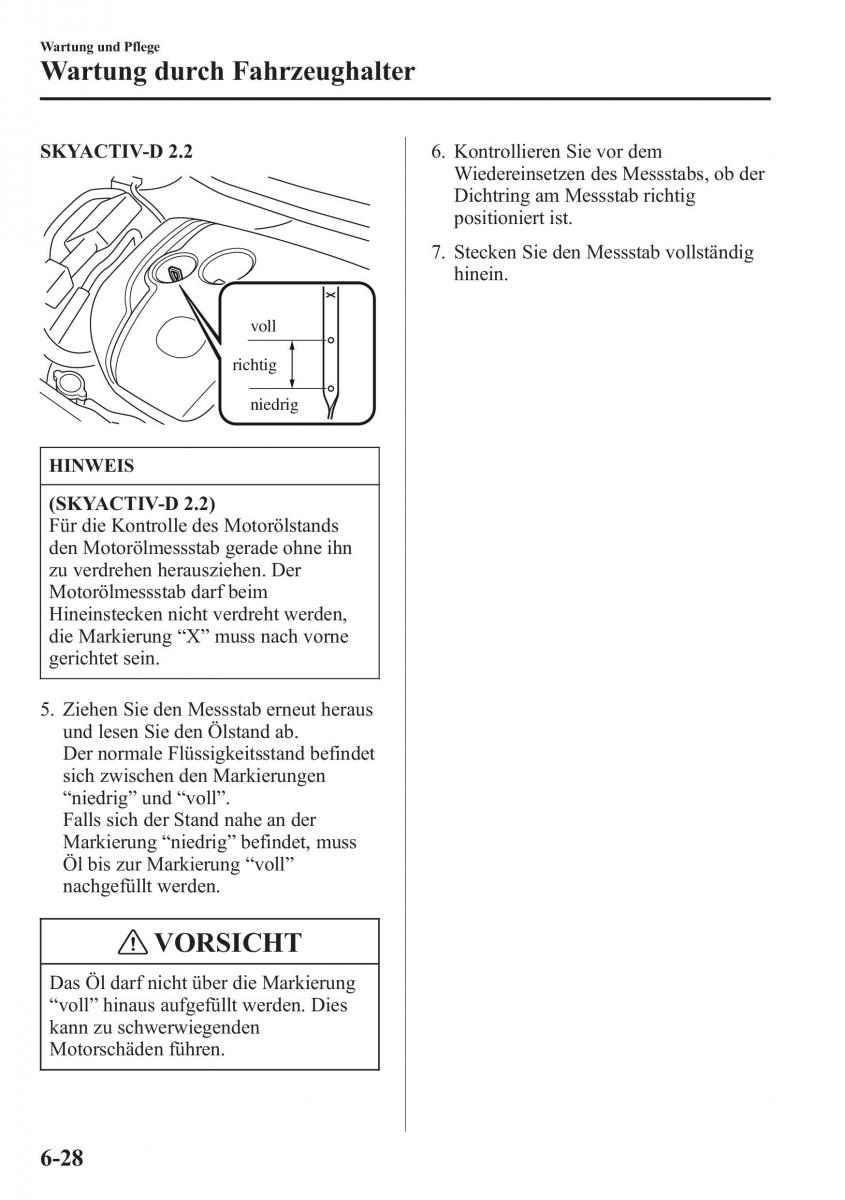 Wartung und Pflege

Wartung durch Fahrzeughalter

SKYACTIV-D 2.2

X

voll

richtig

niedrig

HINWEIS

(SKYACTIV-D 2.2)
Für die Kontrolle des Motorölstands den Motorölmessstab gerade ohne ihn zu verdrehen herausziehen. Der Motorölmessstab darf beim Hineinstecken nicht verdreht werden, die Markierung “X” muss nach vorne gerichtet sein.

5. Ziehen Sie den Messstab erneut heraus und lesen Sie den Ölstand ab.
Der normale Flüssigkeitsstand befindet sich zwischen den Markierungen “niedrig” und “voll”.
Falls sich der Stand nahe an der Markierung “niedrig” befindet, muss Öl bis zur Markierung “voll” nachgefüllt werden.

VORSICHT

Das Öl darf nicht über die Markierung “voll” hinaus aufgefüllt werden. Dies kann zu schwerwiegenden Motorschäden führen.

6. Kontrollieren Sie vor dem Wiedereinsetzen des Messstabs, ob der Dichtring am Messstab richtig positioniert ist.

7. Stecken Sie den Messstab vollständig hinein.

6-28